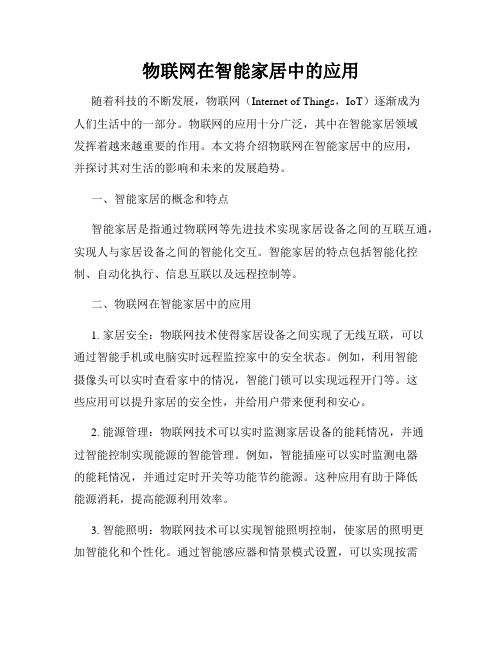 物联网在智能家居中的应用

随着科技的不断发展，物联网（Internet of Things，IoT）逐渐成为人们生活中的一部分。物联网的应用十分广泛，其中在智能家居领域发挥着越来越重要的作用。本文将介绍物联网在智能家居中的应用，并探讨其对生活的影响和未来的发展趋势。

一、智能家居的概念和特点

智能家居是指通过物联网等先进技术实现家居设备之间的互联互通，实现人与家居设备之间的智能化交互。智能家居的特点包括智能化控制、自动化执行、信息互联以及远程控制等。

二、物联网在智能家居中的应用

1. 家居安全：物联网技术使得家居设备之间实现了无线互联，可以通过智能手机或电脑实时远程监控家中的安全状态。例如，利用智能摄像头可以实时查看家中的情况，智能门锁可以实现远程开门等。这些应用可以提升家居的安全性，并给用户带来便利和安心。

2. 能源管理：物联网技术可以实时监测家居设备的能耗情况，并通过智能控制实现能源的智能管理。例如，智能插座可以实时监测电器的能耗情况，并通过定时开关等功能节约能源。这种应用有助于降低能源消耗，提高能源利用效率。

3. 智能照明：物联网技术可以实现智能照明控制，使家居的照明更加智能化和个性化。通过智能感应器和情景模式设置，可以实现按需